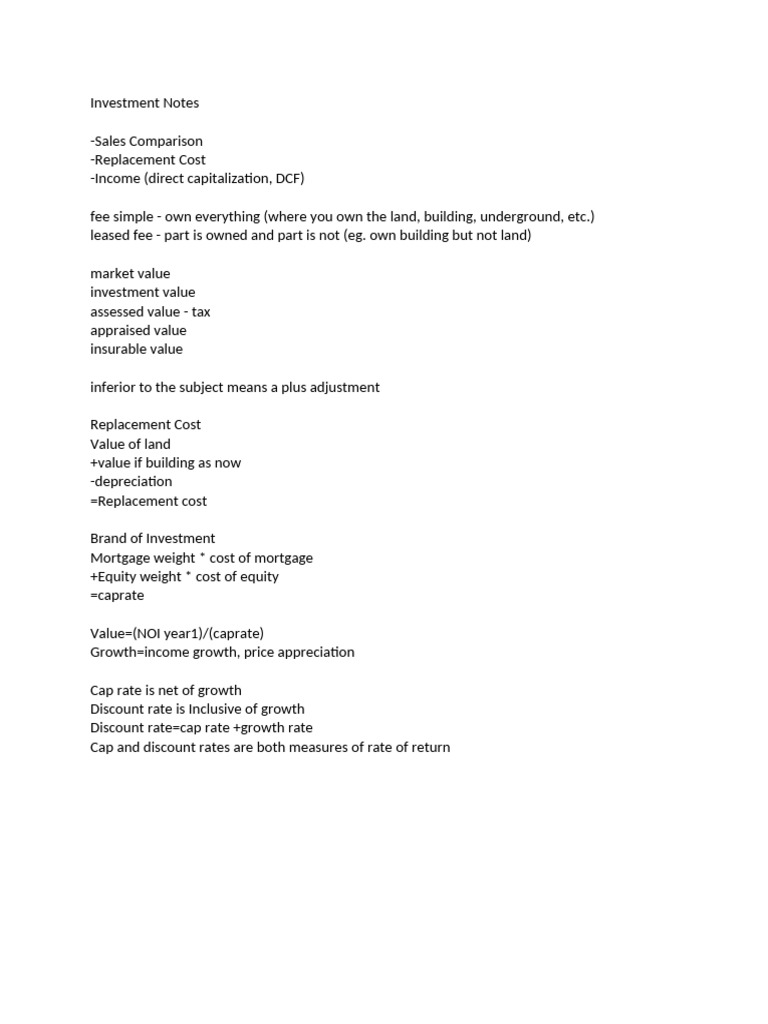 Investment Notes

-Sales Comparison
-Replacement Cost
-Income (direct capitalization, DCF)

fee simple - own everything (where you own the land, building, underground, etc.)
leased fee - part is owned and part is not (eg. own building but not land)

market value
investment value
assessed value - tax
appraised value
insurable value

inferior to the subject means a plus adjustment

Replacement Cost
Value of land
+value if building as now
-depreciation
=Replacement cost

Brand of Investment
Mortgage weight * cost of mortgage
+Equity weight * cost of equity
=caprate

Value=(NOI year1)/(caprate)
Growth=income growth, price appreciation

Cap rate is net of growth
Discount rate is Inclusive of growth
Discount rate=cap rate +growth rate
Cap and discount rates are both measures of rate of return